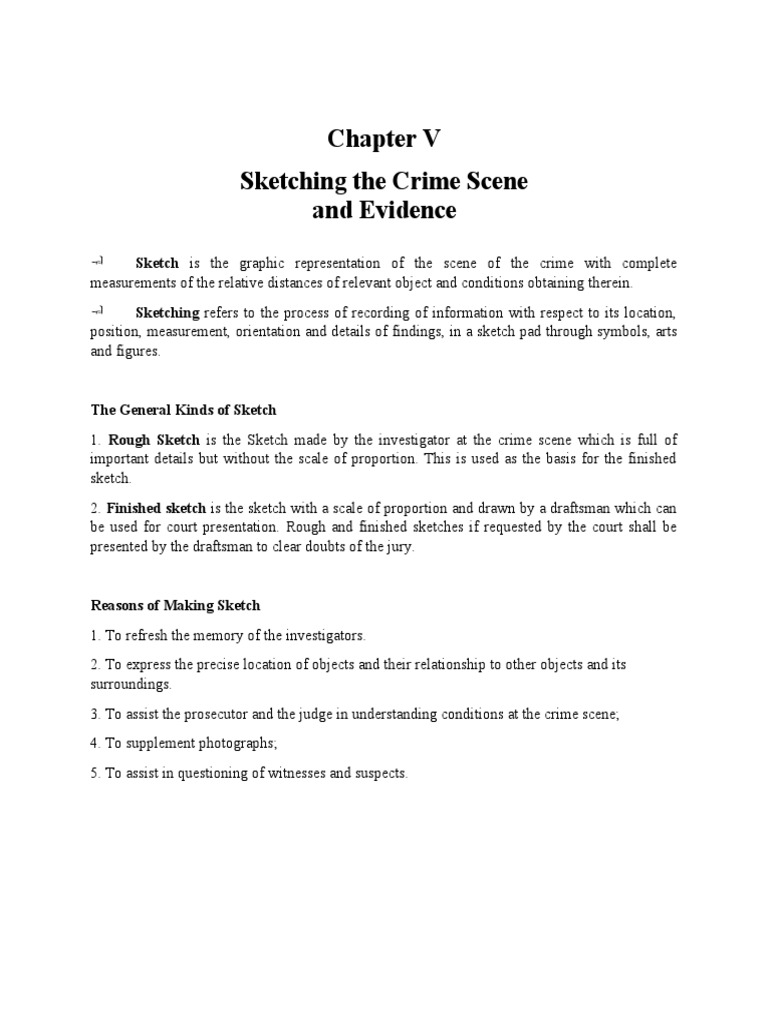 Chapter V

Sketching the Crime Scene and Evidence

Sketch is the graphic representation of the scene of the crime with complete measurements of the relative distances of relevant object and conditions obtaining therein.

Sketching refers to the process of recording of information with respect to its location, position, measurement, orientation and details of findings, in a sketch pad through symbols, arts and figures.

The General Kinds of Sketch

1. Rough Sketch is the Sketch made by the investigator at the crime scene which is full of important details but without the scale of proportion. This is used as the basis for the finished sketch.

2. Finished sketch is the sketch with a scale of proportion and drawn by a draftsman which can be used for court presentation. Rough and finished sketches if requested by the court shall be presented by the draftsman to clear doubts of the jury.

Reasons of Making Sketch

1. To refresh the memory of the investigators.

2. To express the precise location of objects and their relationship to other objects and its surroundings.

3. To assist the prosecutor and the judge in understanding conditions at the crime scene;

4. To supplement photographs;

5. To assist in questioning of witnesses and suspects.